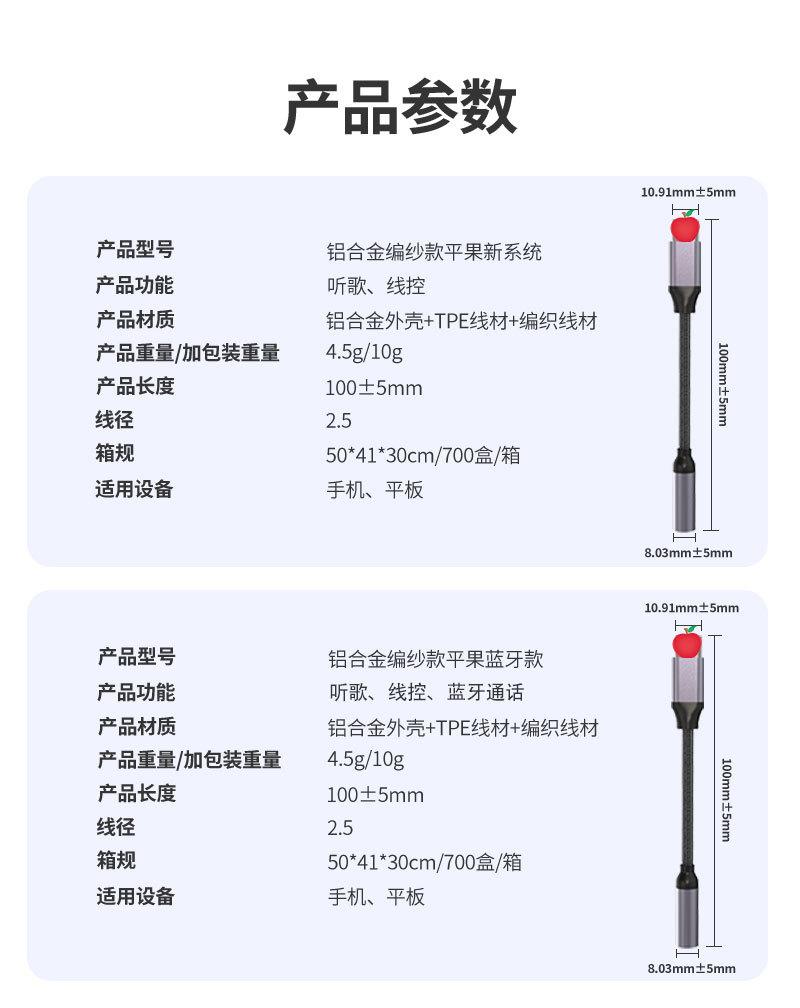 产品参数

产品型号 铝合金编纱款平果新系统
产品功能 听歌、线控
产品材质 铝合金外壳+TPE线材+编织线材
产品重量/加包装重量 4.5g/10g
产品长度 100±5mm
线径 2.5
箱规 50*41*30cm/700盒/箱
适用设备 手机、平板

10.91mm±5mm
100mm±5mm
8.03mm±5mm

产品型号 铝合金编纱款平果蓝牙款
产品功能 听歌、线控、蓝牙通话
产品材质 铝合金外壳+TPE线材+编织线材
产品重量/加包装重量 4.5g/10g
产品长度 100±5mm
线径 2.5
箱规 50*41*30cm/700盒/箱
适用设备 手机、平板

10.91mm±5mm
100mm±5mm
8.03mm±5mm